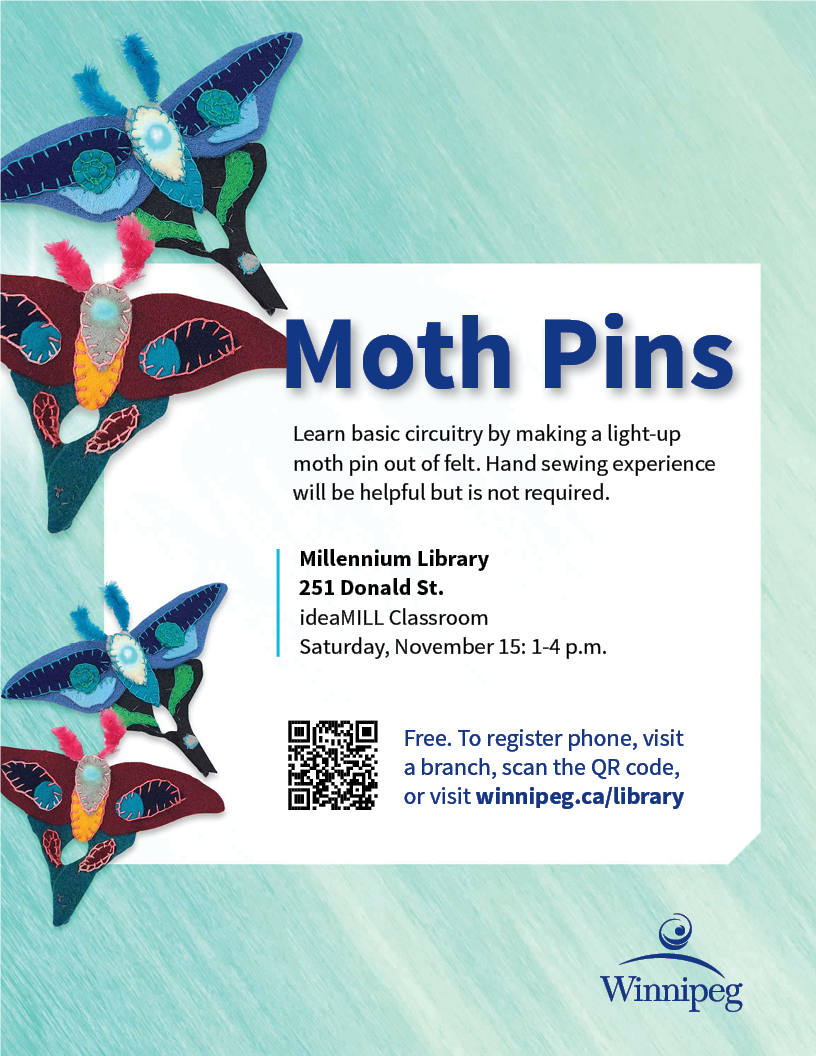 Moth Pins

Learn basic circuitry by making a light-up moth pin out of felt. Hand sewing experience will be helpful but is not required.

Millennium Library
251 Donald St.
ideaMILL Classroom
Saturday, November 15: 1-4 p.m.

Free. To register phone, visit a branch, scan the QR code, or visit winnipeg.ca/library

Winnipeg